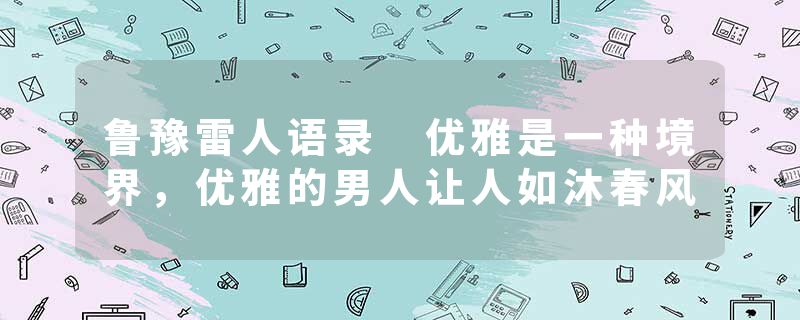 鲁豫雷人语录  优雅是一种境界，优雅的男人让人如沐春风

STATIONERY